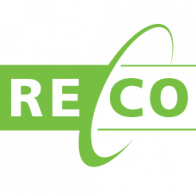 RE CO